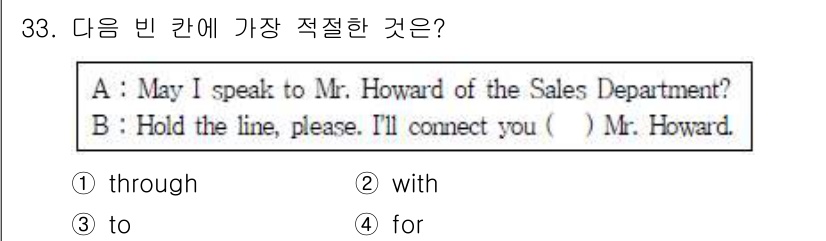 33. 다음 빈 칸에 가장 적절한 것은?

A : May I speak to Mr. Howard of the Sales Department?
B : Hold the line, please. I'll connect you (　) Mr. Howard.

① through　② with
③ to　④ for